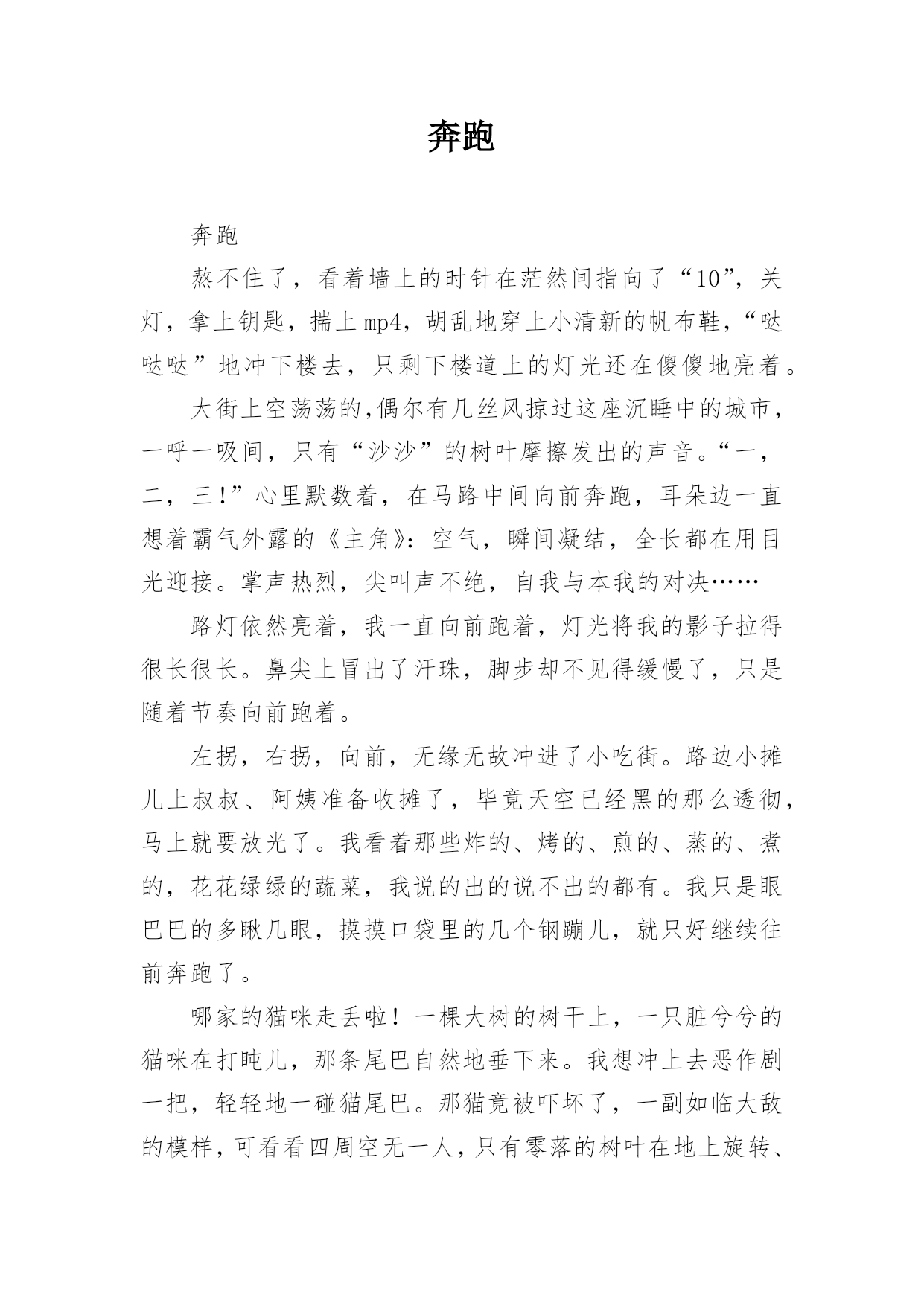 奔跑

奔跑

熬不住了，看着墙上的时针在茫然间指向了“10”，关灯，拿上钥匙，揣上mp4，胡乱地穿上小清新的帆布鞋，“哒哒哒”地冲下楼去，只剩下楼道上的灯光还在傻傻地亮着。

大街上空荡荡的,偶尔有几丝风掠过这座沉睡中的城市，一呼一吸间，只有“沙沙”的树叶摩擦发出的声音。“一，二，三!”心里默数着，在马路中间向前奔跑，耳朵边一直想着霸气外露的《主角》：空气，瞬间凝结，全长都在用目光迎接。掌声热烈，尖叫声不绝，自我与本我的对决……

路灯依然亮着，我一直向前跑着，灯光将我的影子拉得很长很长。鼻尖上冒出了汗珠，脚步却不见得缓慢了，只是随着节奏向前跑着。

左拐，右拐，向前，无缘无故冲进了小吃街。路边小摊儿上叔叔、阿姨准备收摊了，毕竟天空已经黑的那么透彻，马上就要放光了。我看着那些炸的、烤的、煎的、蒸的、煮的，花花绿绿的蔬菜，我说的出的说不出的都有。我只是眼巴巴的多瞅几眼，摸摸口袋里的几个钢蹦儿，就只好继续往前奔跑了。

哪家的猫咪走丢啦！一棵大树的树干上，一只脏兮兮的猫咪在打盹儿，那条尾巴自然地垂下来。我想冲上去恶作剧一把，轻轻地一碰猫尾巴。那猫竟被吓坏了，一副如临大敌的模样，可看看四周空无一人，只有零落的树叶在地上旋转、